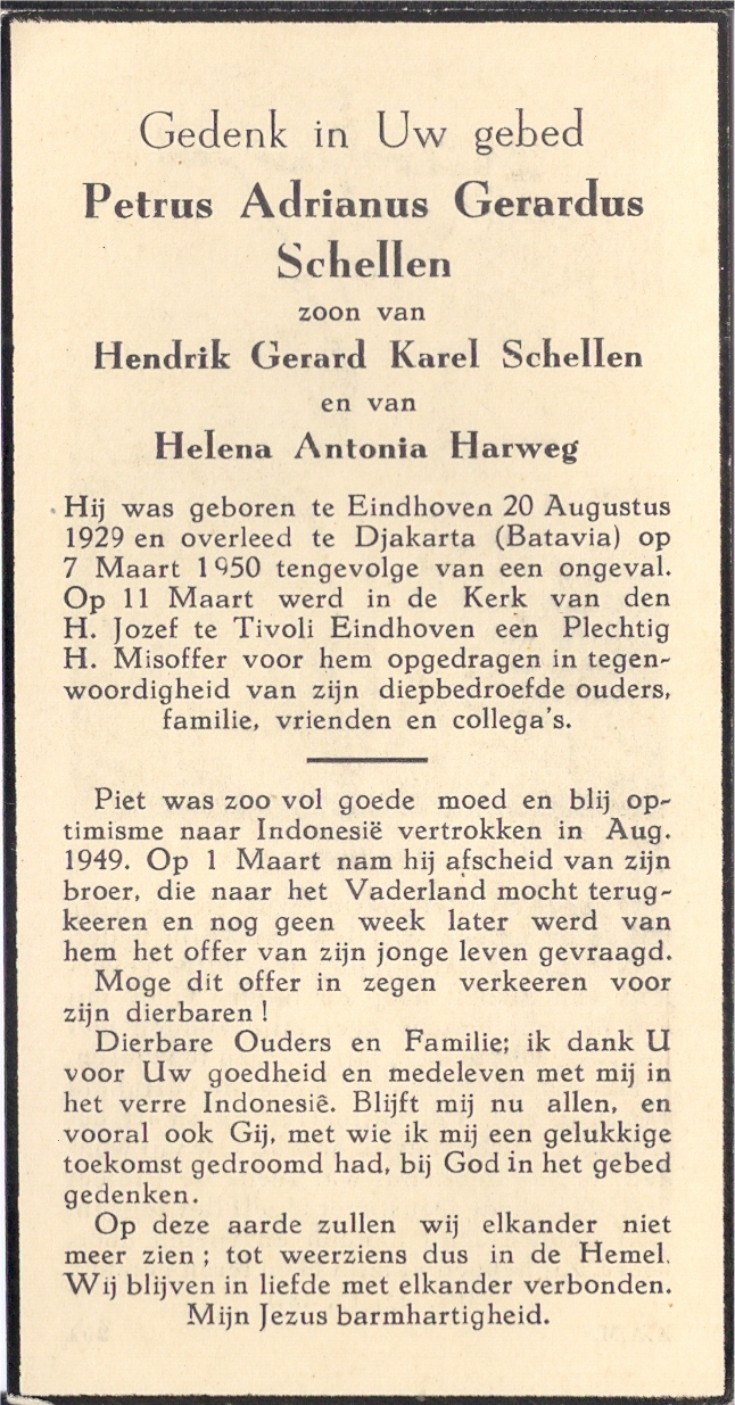 Gedenk in Uw gebed
Petrus Adrianus Gerardus Schellen
zoon van
Hendrik Gerard Karel Schellen
en van
Helena Antonia Harweg

Hij was geboren te Eindhoven 20 Augustus 1929 en overleed te Djakarta (Batavia) op 7 Maart 1950 tengevolge van een ongeval. Op 11 Maart werd in de Kerk van den H. Jozef te Tivoli Eindhoven een Plechtig H. Misoffer voor hem opgedragen in tegenwoordigheid van zijn diepbedroefde ouders, familie, vrienden en collega's.

Piet was zoo vol goede moed en blij optimisme naar Indonesië vertrokken in Aug. 1949. Op 1 Maart nam hij afscheid van zijn broer, die naar het Vaderland mocht terugkeeren en nog geen week later werd van hem het offer van zijn jonge leven gevraagd.

Moge dit offer in zegen verkeeren voor zijn dierbaren!

Dierbare Ouders en Familie; ik dank U voor Uw goedheid en medeleven met mij in het verre Indonesië. Blijft mij nu allen, en vooral ook Gij, met wie ik mij een gelukkige toekomst gedroomd had, bij God in het gebed gedenken.

Op deze aarde zullen wij elkander niet meer zien; tot weerziens dus in de Hemel. Wij blijven in liefde met elkander verbonden.

Mijn Jezus barmhartigheid.